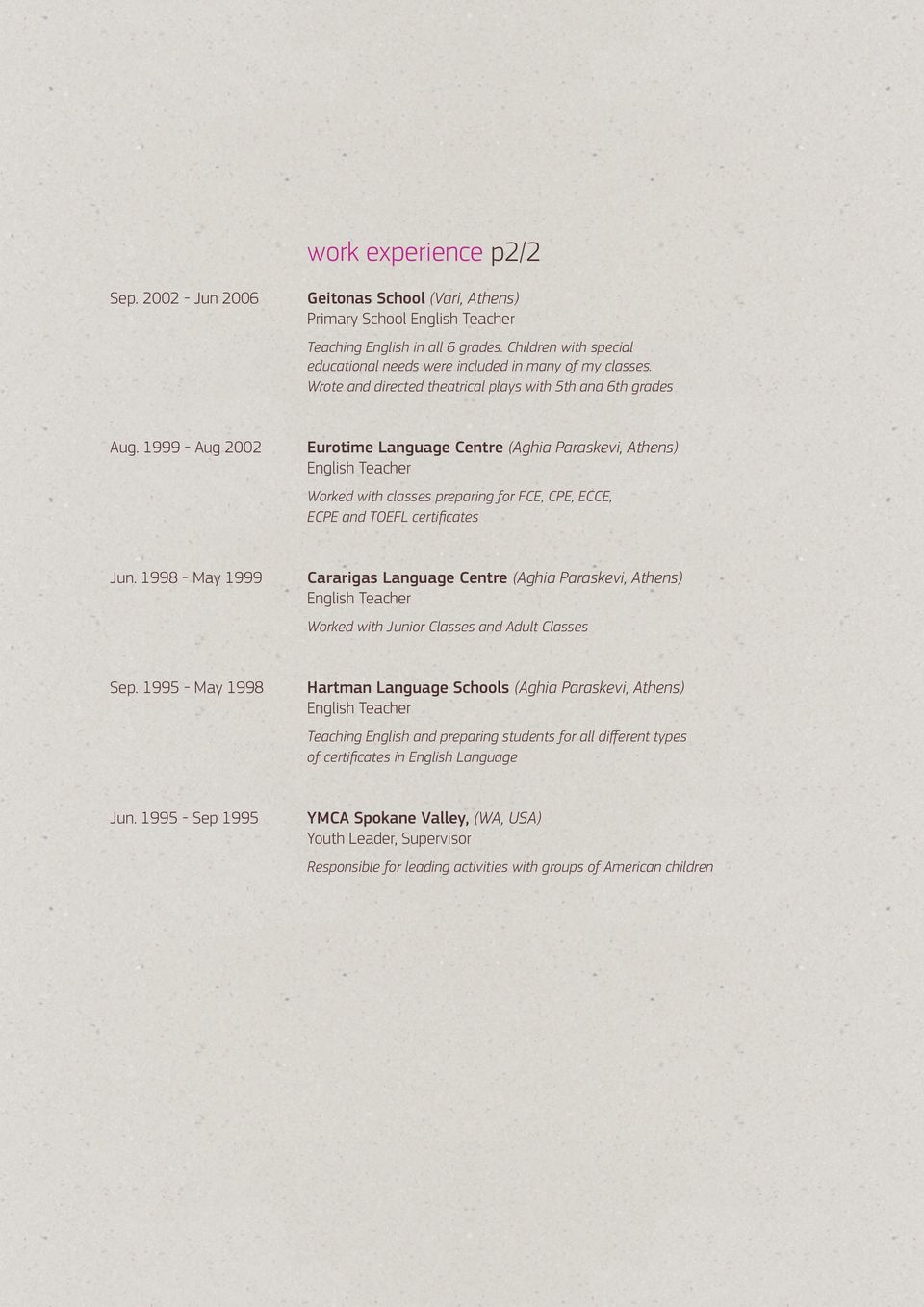 work experience p2/2

Sep. 2002 - Jun 2006

Geitonas School (Vari, Athens)
Primary School English Teacher

Teaching English in all 6 grades. Children with special educational needs were included in many of my classes. Wrote and directed theatrical plays with 5th and 6th grades

Aug. 1999 - Aug 2002

Eurotime Language Centre (Aghia Paraskevi, Athens)
English Teacher

Worked with classes preparing for FCE, CPE, ECCE, ECPE and TOEFL certificates

Jun. 1998 - May 1999

Cararigas Language Centre (Aghia Paraskevi, Athens)
English Teacher

Worked with Junior Classes and Adult Classes

Sep. 1995 - May 1998

Hartman Language Schools (Aghia Paraskevi, Athens)
English Teacher

Teaching English and preparing students for all different types of certificates in English Language

Jun. 1995 - Sep 1995

YMCA Spokane Valley, (WA, USA)
Youth Leader, Supervisor

Responsible for leading activities with groups of American children